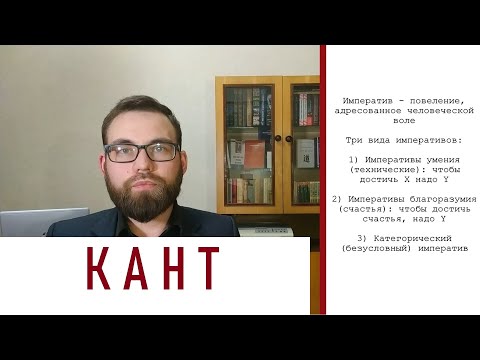 КАНТ

Императив - повеление, адресованное человеческой воле

Три вида императивов:

1) Императивы умения (технические): чтобы достичь X надо Y

2) Императивы благоразумия (счастья): чтобы достичь счастья, надо Y

3) Категорический (безусловный) императив